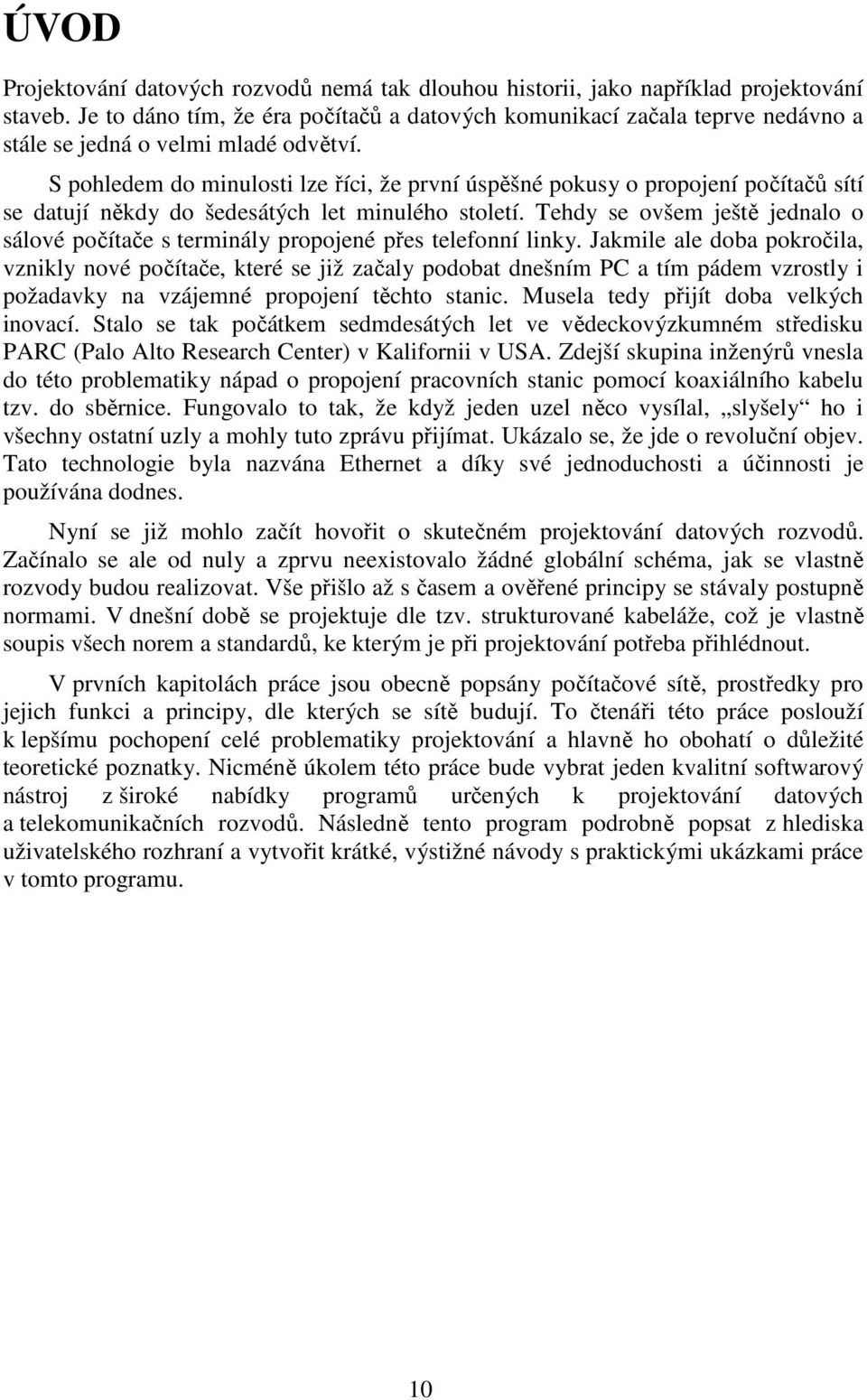 ÚVOD

Projektování datových rozvodů nemá tak dlouhou historii, jako například projektování staveb. Je to dáno tím, že éra počítačů a datových komunikací začala teprve nedávno a stále se jedná o velmi mladé odvětví.

S pohledem do minulosti lze říci, že první úspěšné pokusy o propojení počítačů sítí se datují někdy do šedesátých let minulého století. Tehdy se ovšem ještě jednalo o sálové počítače s terminály propojené přes telefonní linky. Jakmile ale doba pokročila, vznikly nové počítače, které se již začaly podobat dnešním PC a tím pádem vzrostly i požadavky na vzájemné propojení těchto stanic. Musela tedy přijít doba velkých inovací. Stalo se tak počátkem sedmdesátých let ve vědeckovýzkumném středisku PARC (Palo Alto Research Center) v Kalifornii v USA. Zdejší skupina inženýrů vnesla do této problematiky nápad o propojení pracovních stanic pomocí koaxiálního kabelu tzv. do sběrnice. Fungovalo to tak, že když jeden uzel něco vysílal, „slyšely“ ho i všechny ostatní uzly a mohly tuto zprávu přijímat. Ukázalo se, že jde o revoluční objev. Tato technologie byla nazvána Ethernet a díky své jednoduchosti a účinnosti je používána dodnes.

Nyní se již mohlo začít hovořit o skutečném projektování datových rozvodů. Začínalo se ale od nuly a zprvu neexistovalo žádné globální schéma, jak se vlastně rozvody budou realizovat. Vše přišlo až s časem a ověřené principy se stávaly postupně normami. V dnešní době se projektuje dle tzv. strukturované kabeláže, což je vlastně soupis všech norem a standardů, ke kterým je při projektování potřeba přihlédnout.

V prvních kapitolách práce jsou obecně popsány počítačové sítě, prostředky pro jejich funkci a principy, dle kterých se sítě budují. To čtenáři této práce poslouží k lepšímu pochopení celé problematiky projektování a hlavně ho obohatí o důležité teoretické poznatky. Nicméně úkolem této práce bude vybrat jeden kvalitní softwarový nástroj z široké nabídky programů určených k projektování datových a telekomunikačních rozvodů. Následně tento program podrobně popsat z hlediska uživatelského rozhraní a vytvořit krátké, výstižné návody s praktickými ukázkami práce v tomto programu.

10